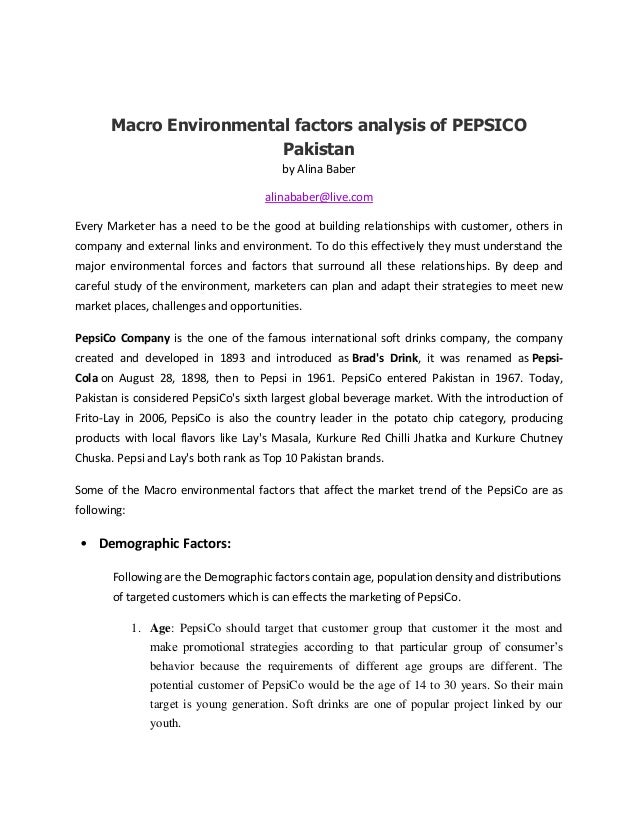 Macro Environmental factors analysis of PEPSICO Pakistan

by Alina Baber

alinababer@live.com

Every Marketer has a need to be the good at building relationships with customer, others in company and external links and environment. To do this effectively they must understand the major environmental forces and factors that surround all these relationships. By deep and careful study of the environment, marketers can plan and adapt their strategies to meet new market places, challenges and opportunities.

PepsiCo Company is the one of the famous international soft drinks company, the company created and developed in 1893 and introduced as Brad's Drink, it was renamed as Pepsi-Cola on August 28, 1898, then to Pepsi in 1961. PepsiCo entered Pakistan in 1967. Today, Pakistan is considered PepsiCo's sixth largest global beverage market. With the introduction of Frito-Lay in 2006, PepsiCo is also the country leader in the potato chip category, producing products with local flavors like Lay's Masala, Kurkure Red Chilli Jhatka and Kurkure Chutney Chuska. Pepsi and Lay's both rank as Top 10 Pakistan brands.

Some of the Macro environmental factors that affect the market trend of the PepsiCo are as following:

• Demographic Factors:

Following are the Demographic factors contain age, population density and distributions of targeted customers which is can effects the marketing of PepsiCo.

1. Age: PepsiCo should target that customer group that customer it the most and make promotional strategies according to that particular group of consumer's behavior because the requirements of different age groups are different. The potential customer of PepsiCo would be the age of 14 to 30 years. So their main target is young generation. Soft drinks are one of popular project linked by our youth.